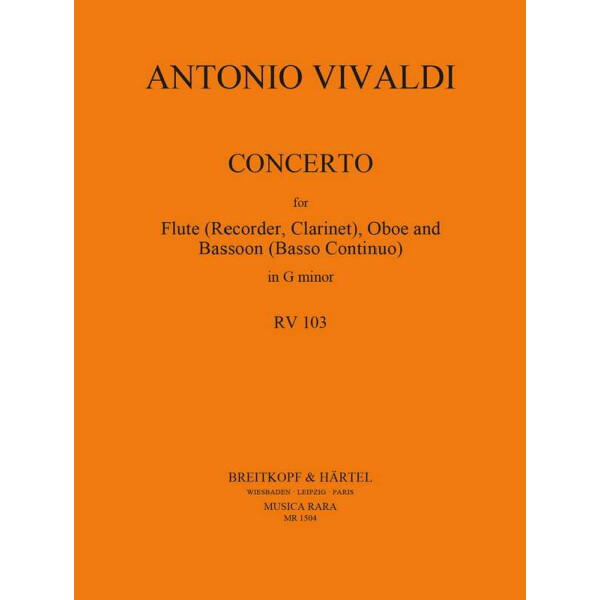 ANTONIO VIVALDI

CONCERTO

for

Flute (Recorder, Clarinet), Oboe and
Bassoon (Basso Continuo)

in G minor

RV 103

BREITKOPF & HÄRTEL
WIESBADEN · LEIPZIG · PARIS
MUSICA RARA
MR 1504